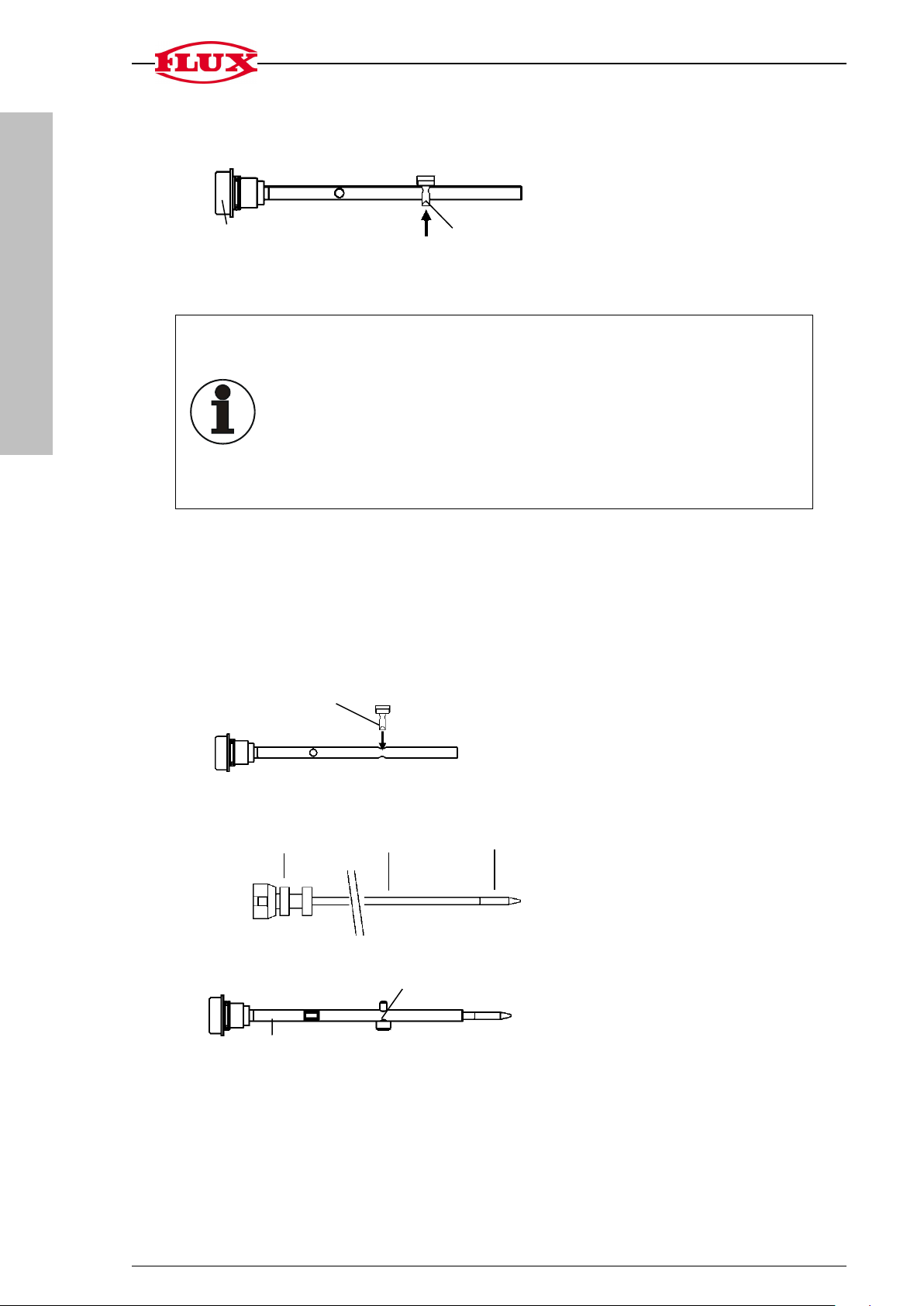 FLUX